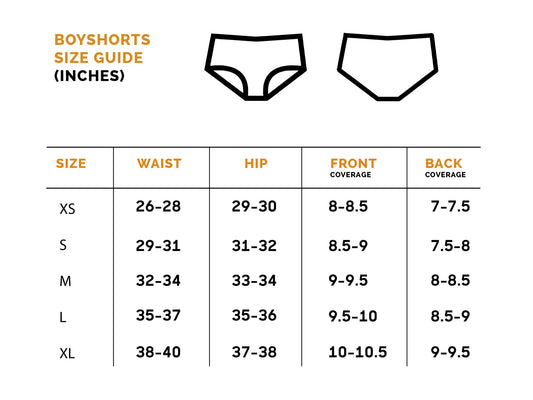 BOYSHORTS
SIZE GUIDE
(INCHES)

| SIZE | WAIST | HIP | FRONT COVERAGE | BACK COVERAGE |
|---|---|---|---|---|
| XS | 26-28 | 29-30 | 8-8.5 | 7-7.5 |
| S | 29-31 | 31-32 | 8.5-9 | 7.5-8 |
| M | 32-34 | 33-34 | 9-9.5 | 8-8.5 |
| L | 35-37 | 35-36 | 9.5-10 | 8.5-9 |
| XL | 38-40 | 37-38 | 10-10.5 | 9-9.5 |